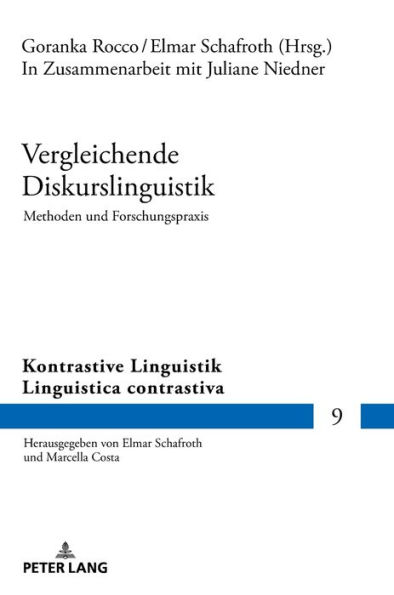 Goranka Rocco / Elmar Schafroth (Hrsg.)
In Zusammenarbeit mit Juliane Niedner

Vergleichende Diskurslinguistik

Methoden und Forschungspraxis

Kontrastive Linguistik
Linguistica contrastiva

9

Herausgegeben von Elmar Schafroth und Marcella Costa

PETER LANG